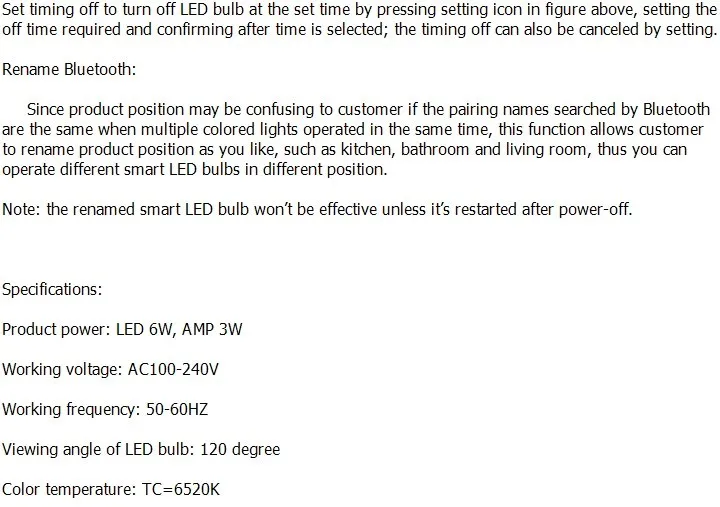 Set timing off to turn off LED bulb at the set time by pressing setting icon in figure above, setting the off time required and confirming after time is selected; the timing off can also be canceled by setting.

Rename Bluetooth:

Since product position may be confusing to customer if the pairing names searched by Bluetooth are the same when multiple colored lights operated in the same time, this function allows customer to rename product position as you like, such as kitchen, bathroom and living room, thus you can operate different smart LED bulbs in different position.

Note: the renamed smart LED bulb won't be effective unless it's restarted after power-off.

Specifications:

Product power: LED 6W, AMP 3W

Working voltage: AC100-240V

Working frequency: 50-60HZ

Viewing angle of LED bulb: 120 degree

Color temperature: TC=6520K